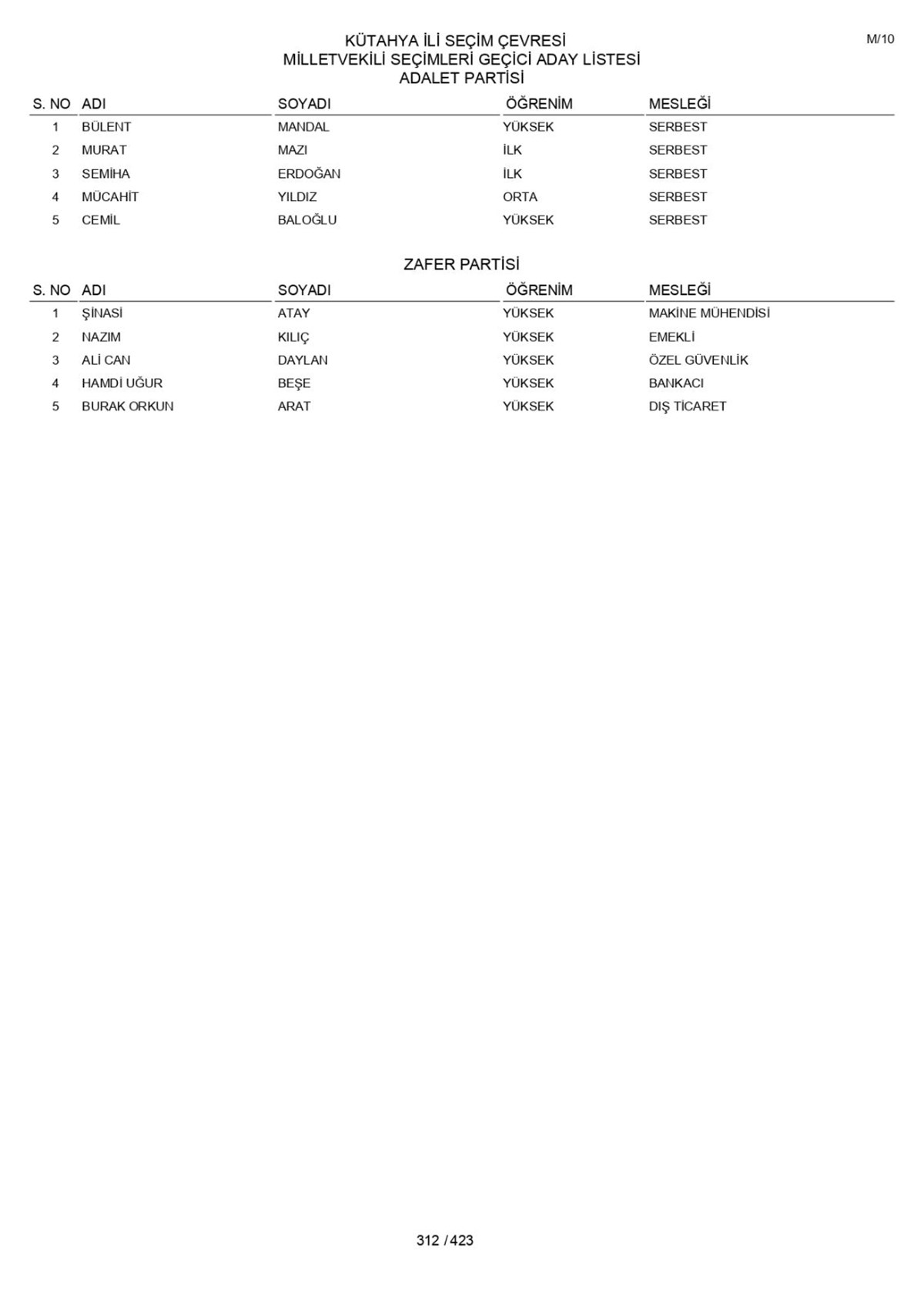 M/10

KÜTAHYA İLİ SEÇİM ÇEVRESİ
MİLLETVEKİLİ SEÇİMLERİ GEÇİCİ ADAY LİSTESİ
ADALET PARTİSİ

| S. NO | ADI | SOYADI | ÖĞRENİM | MESLEĞİ |
|---|---|---|---|---|
| 1 | BÜLENT | MANDAL | YÜKSEK | SERBEST |
| 2 | MURAT | MAZI | İLK | SERBEST |
| 3 | SEMİHA | ERDOĞAN | İLK | SERBEST |
| 4 | MÜCAHİT | YILDIZ | ORTA | SERBEST |
| 5 | CEMİL | BALOĞLU | YÜKSEK | SERBEST |

ZAFER PARTİSİ

| S. NO | ADI | SOYADI | ÖĞRENİM | MESLEĞİ |
|---|---|---|---|---|
| 1 | ŞİNASİ | ATAY | YÜKSEK | MAKİNE MÜHENDİSİ |
| 2 | NAZIM | KILIÇ | YÜKSEK | EMEKLİ |
| 3 | ALİ CAN | DAYLAN | YÜKSEK | ÖZEL GÜVENLİK |
| 4 | HAMDİ UĞUR | BEŞE | YÜKSEK | BANKACI |
| 5 | BURAK ORKUN | ARAT | YÜKSEK | DIŞ TİCARET |

312 / 423